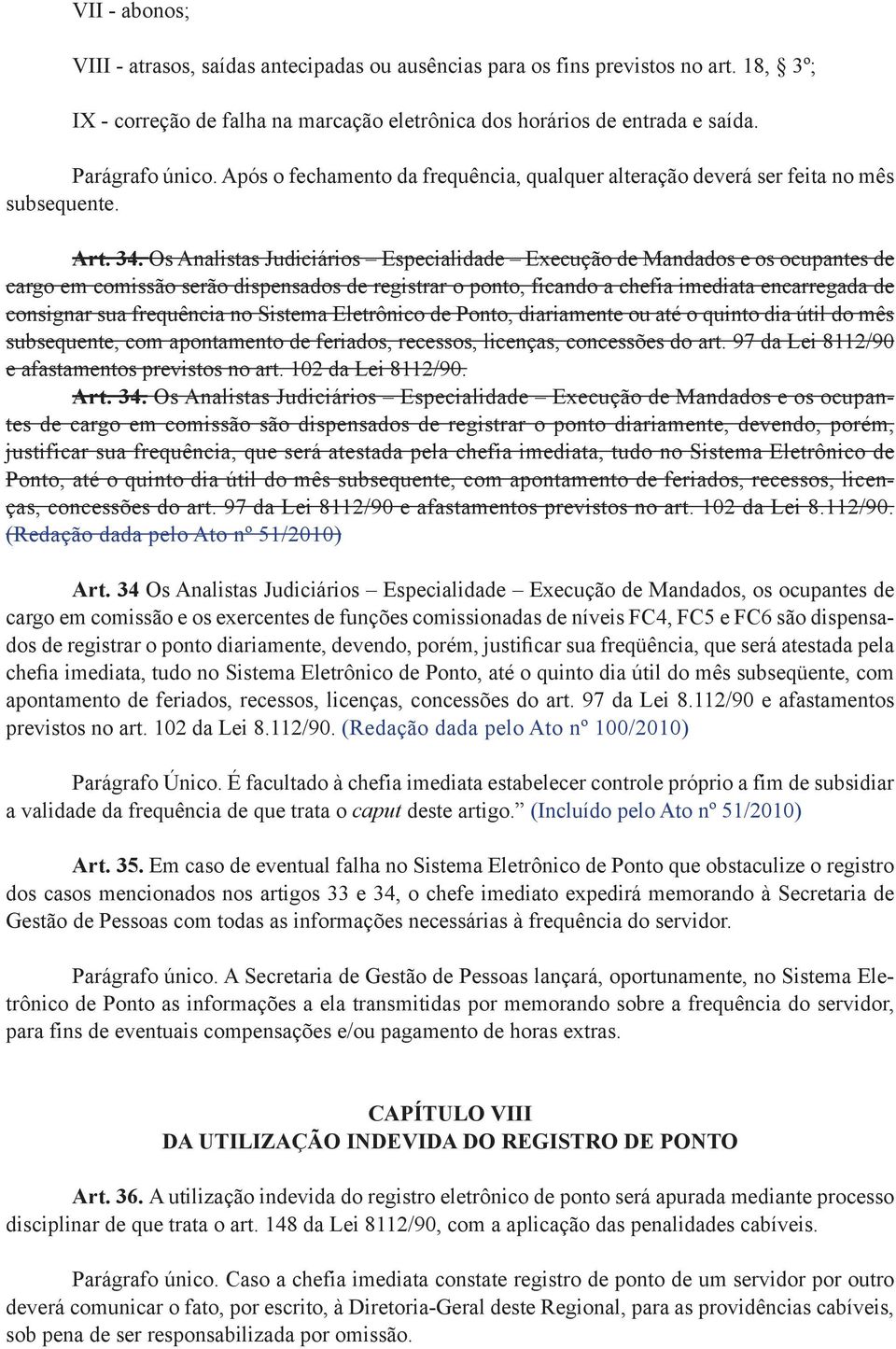 VII - abonos;

VIII - atrasos, saídas antecipadas ou ausências para os fins previstos no art. 18, 3º;

IX - correção de falha na marcação eletrônica dos horários de entrada e saída.

Parágrafo único. Após o fechamento da frequência, qualquer alteração deverá ser feita no mês subsequente.

Art. 34. Os Analistas Judiciários – Especialidade – Execução de Mandados e os ocupantes de cargo em comissão serão dispensados de registrar o ponto, ficando a chefia imediata encarregada de consignar sua frequência no Sistema Eletrônico de Ponto, diariamente ou até o quinto dia útil do mês subsequente, com apontamento de feriados, recessos, licenças, concessões do art. 97 da Lei 8112/90 e afastamentos previstos no art. 102 da Lei 8112/90.

Art. 34. Os Analistas Judiciários – Especialidade – Execução de Mandados e os ocupantes de cargo em comissão são dispensados de registrar o ponto diariamente, devendo, porém, justificar sua frequência, que será atestada pela chefia imediata, tudo no Sistema Eletrônico de Ponto, até o quinto dia útil do mês subsequente, com apontamento de feriados, recessos, licenças, concessões do art. 97 da Lei 8112/90 e afastamentos previstos no art. 102 da Lei 8.112/90. (Redação dada pelo Ato nº 51/2010)

Art. 34 Os Analistas Judiciários – Especialidade – Execução de Mandados, os ocupantes de cargo em comissão e os exercentes de funções comissionadas de níveis FC4, FC5 e FC6 são dispensados de registrar o ponto diariamente, devendo, porém, justificar sua freqüência, que será atestada pela chefia imediata, tudo no Sistema Eletrônico de Ponto, até o quinto dia útil do mês subseqüente, com apontamento de feriados, recessos, licenças, concessões do art. 97 da Lei 8.112/90 e afastamentos previstos no art. 102 da Lei 8.112/90. (Redação dada pelo Ato nº 100/2010)

Parágrafo Único. É facultado à chefia imediata estabelecer controle próprio a fim de subsidiar a validade da frequência de que trata o caput deste artigo.” (Incluído pelo Ato nº 51/2010)

Art. 35. Em caso de eventual falha no Sistema Eletrônico de Ponto que obstaculize o registro dos casos mencionados nos artigos 33 e 34, o chefe imediato expedirá memorando à Secretaria de Gestão de Pessoas com todas as informações necessárias à frequência do servidor.

Parágrafo único. A Secretaria de Gestão de Pessoas lançará, oportunamente, no Sistema Eletrônico de Ponto as informações a ela transmitidas por memorando sobre a frequência do servidor, para fins de eventuais compensações e/ou pagamento de horas extras.

CAPÍTULO VIII
DA UTILIZAÇÃO INDEVIDA DO REGISTRO DE PONTO

Art. 36. A utilização indevida do registro eletrônico de ponto será apurada mediante processo disciplinar de que trata o art. 148 da Lei 8112/90, com a aplicação das penalidades cabíveis.

Parágrafo único. Caso a chefia imediata constate registro de ponto de um servidor por outro deverá comunicar o fato, por escrito, à Diretoria-Geral deste Regional, para as providências cabíveis, sob pena de ser responsabilizada por omissão.